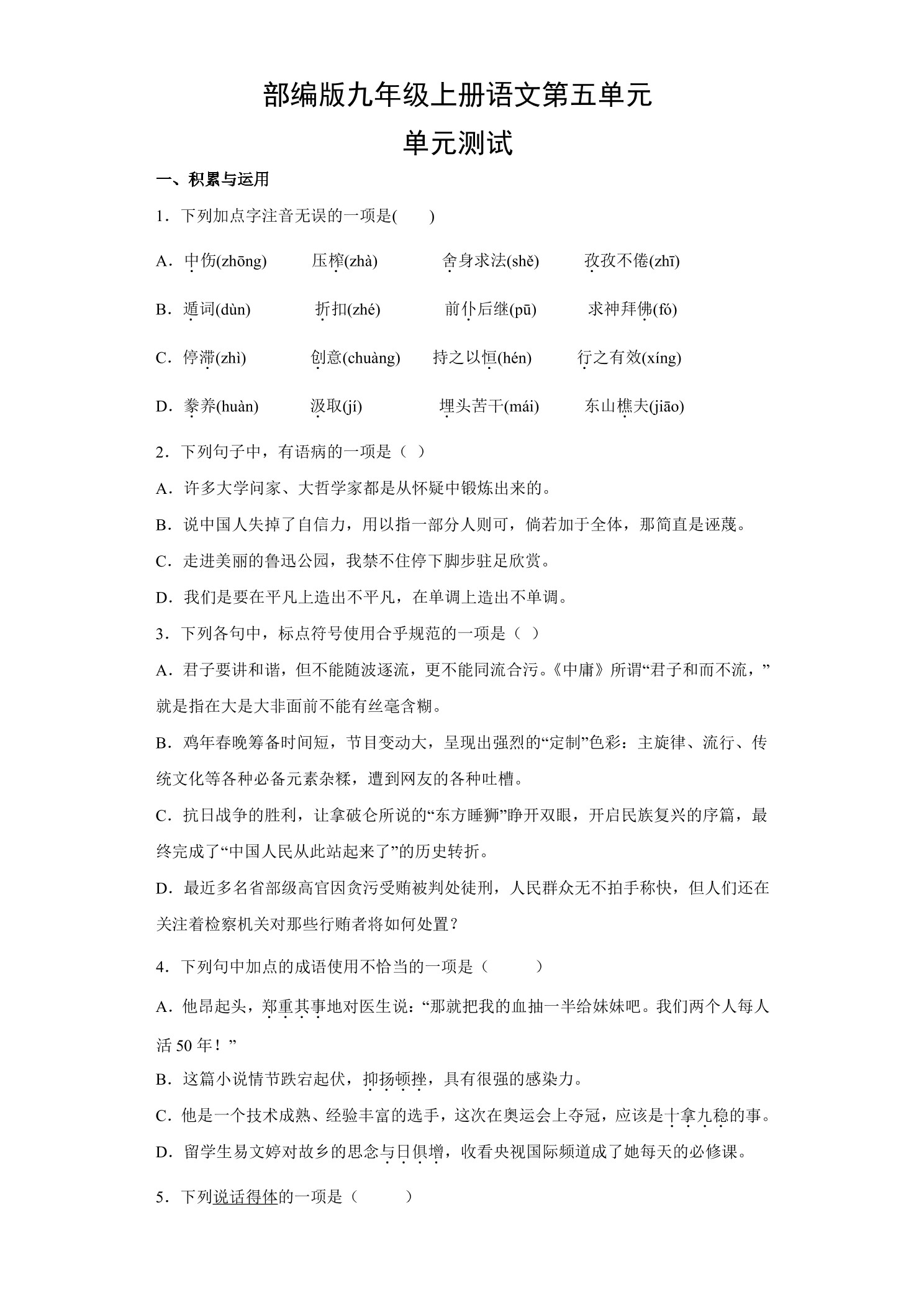 部编版九年级上册语文第五单元
单元测试

一、积累与运用

1．下列加点字注音无误的一项是(　　)

A．中伤(zhōng)　　压榨(zhà)　　舍身求法(shě)　　孜孜不倦(zhī)

B．遁词(dùn)　　折扣(zhé)　　前仆后继(pū)　　求神拜佛(fó)

C．停滞(zhì)　　创意(chuàng)　　持之以恒(hén)　　行之有效(xíng)

D．豢养(huàn)　　汲取(jí)　　埋头苦干(mái)　　东山樵夫(jiāo)

2．下列句子中，有语病的一项是（ ）

A．许多大学问家、大哲学家都是从怀疑中锻炼出来的。

B．说中国人失掉了自信力，用以指一部分人则可，倘若加于全体，那简直是诬蔑。

C．走进美丽的鲁迅公园，我禁不住停下脚步驻足欣赏。

D．我们是要在平凡上造出不平凡，在单调上造出不单调。

3．下列各句中，标点符号使用合乎规范的一项是（ ）

A．君子要讲和谐，但不能随波逐流，更不能同流合污。《中庸》所谓“君子和而不流，”就是指在大是大非面前不能有丝毫含糊。

B．鸡年春晚筹备时间短，节目变动大，呈现出强烈的“定制”色彩：主旋律、流行、传统文化等各种必备元素杂糅，遭到网友的各种吐槽。

C．抗日战争的胜利，让拿破仑所说的“东方睡狮”睁开双眼，开启民族复兴的序篇，最终完成了“中国人民从此站起来了”的历史转折。

D．最近多名省部级高官因贪污受贿被判处徒刑，人民群众无不拍手称快，但人们还在关注着检察机关对那些行贿者将如何处置？

4．下列句中加点的成语使用不恰当的一项是（　　）

A．他昂起头，郑重其事地对医生说：“那就把我的血抽一半给妹妹吧。我们两个人每人活 50 年！”

B．这篇小说情节跌宕起伏，抑扬顿挫，具有很强的感染力。

C．他是一个技术成熟、经验丰富的选手，这次在奥运会上夺冠，应该是十拿九稳的事。

D．留学生易文婷对故乡的思念与日俱增，收看央视国际频道成了她每天的必修课。

5．下列说话得体的一项是（　　）